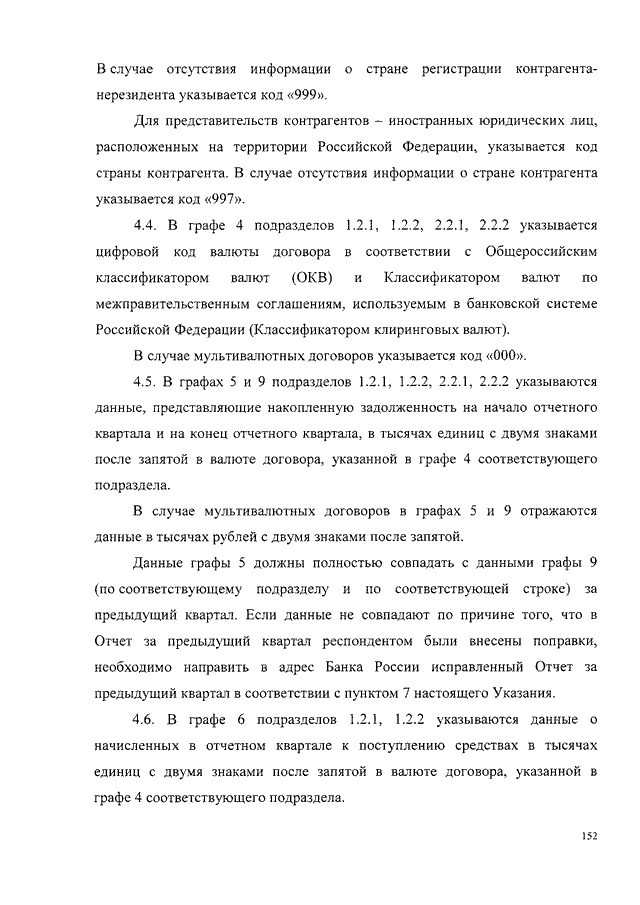 В случае отсутствия информации о стране регистрации контрагента-нерезидента указывается код «999».

Для представительств контрагентов – иностранных юридических лиц, расположенных на территории Российской Федерации, указывается код страны контрагента. В случае отсутствия информации о стране контрагента указывается код «997».

4.4. В графе 4 подразделов 1.2.1, 1.2.2, 2.2.1, 2.2.2 указывается цифровой код валюты договора в соответствии с Общероссийским классификатором валют (ОКВ) и Классификатором валют по межправительственным соглашениям, используемым в банковской системе Российской Федерации (Классификатором клиринговых валют).

В случае мультивалютных договоров указывается код «000».

4.5. В графах 5 и 9 подразделов 1.2.1, 1.2.2, 2.2.1, 2.2.2 указываются данные, представляющие накопленную задолженность на начало отчетного квартала и на конец отчетного квартала, в тысячах единиц с двумя знаками после запятой в валюте договора, указанной в графе 4 соответствующего подраздела.

В случае мультивалютных договоров в графах 5 и 9 отражаются данные в тысячах рублей с двумя знаками после запятой.

Данные графы 5 должны полностью совпадать с данными графы 9 (по соответствующему подразделу и по соответствующей строке) за предыдущий квартал. Если данные не совпадают по причине того, что в Отчет за предыдущий квартал респондентом были внесены поправки, необходимо направить в адрес Банка России исправленный Отчет за предыдущий квартал в соответствии с пунктом 7 настоящего Указания.

4.6. В графе 6 подразделов 1.2.1, 1.2.2 указываются данные о начисленных в отчетном квартале к поступлению средствах в тысячах единиц с двумя знаками после запятой в валюте договора, указанной в графе 4 соответствующего подраздела.

152